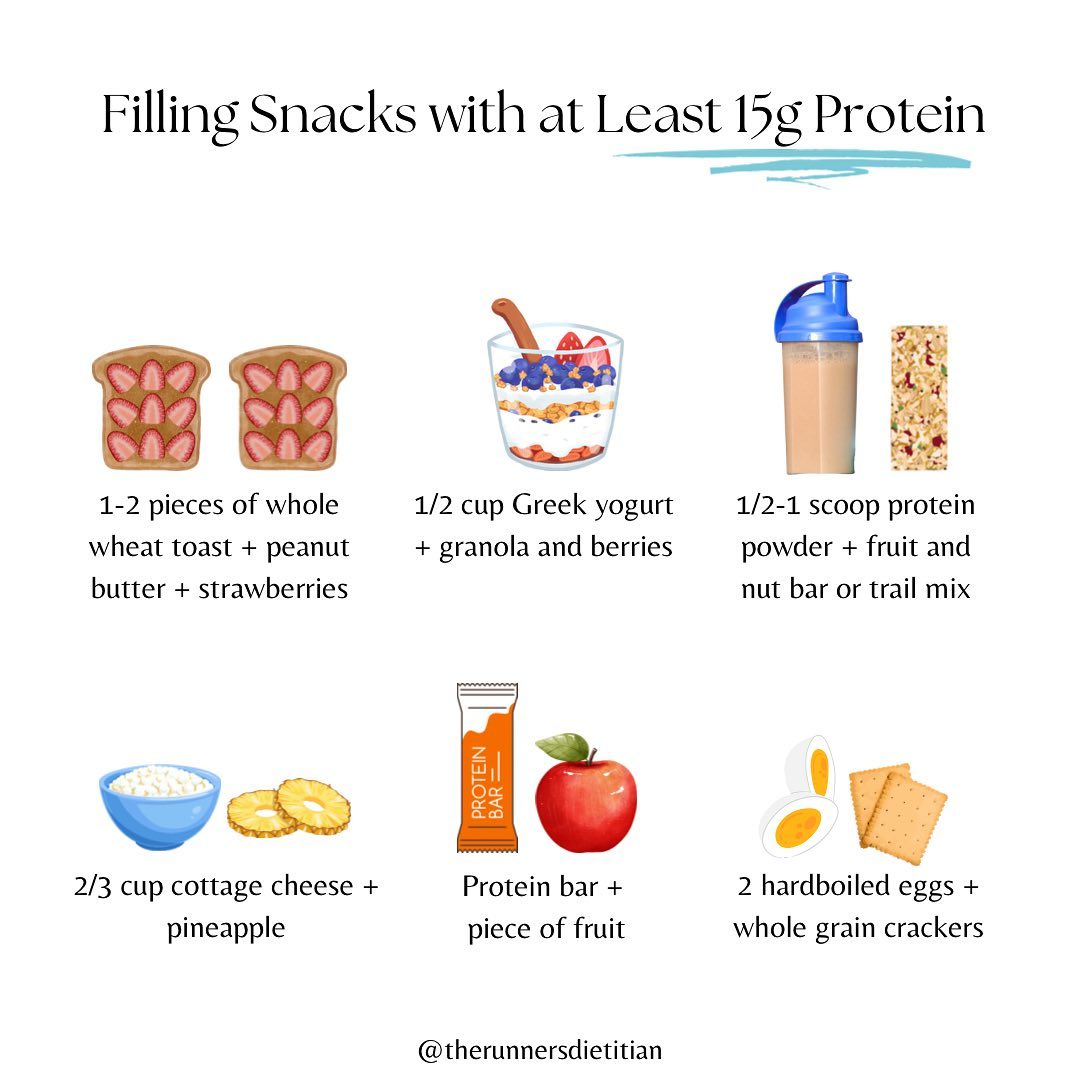 Filling Snacks with at Least 15g Protein

1-2 pieces of whole wheat toast + peanut butter + strawberries

1/2 cup Greek yogurt + granola and berries

1/2-1 scoop protein powder + fruit and nut bar or trail mix

2/3 cup cottage cheese + pineapple

PROTEIN BAR

Protein bar + piece of fruit

2 hardboiled eggs + whole grain crackers

@therunnersdietitian